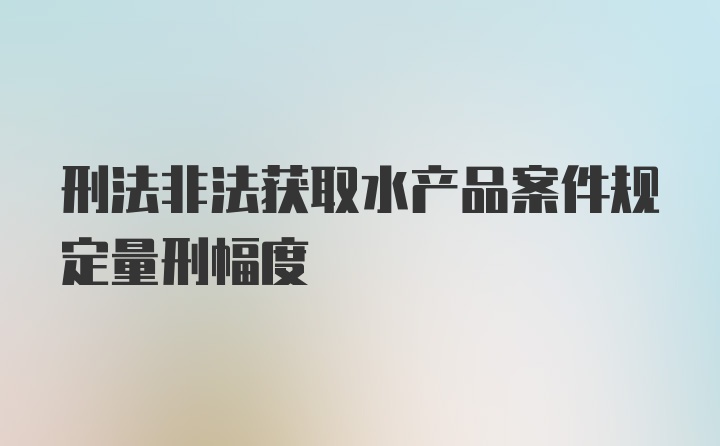 刑法非法获取水产品案件规定量刑幅度